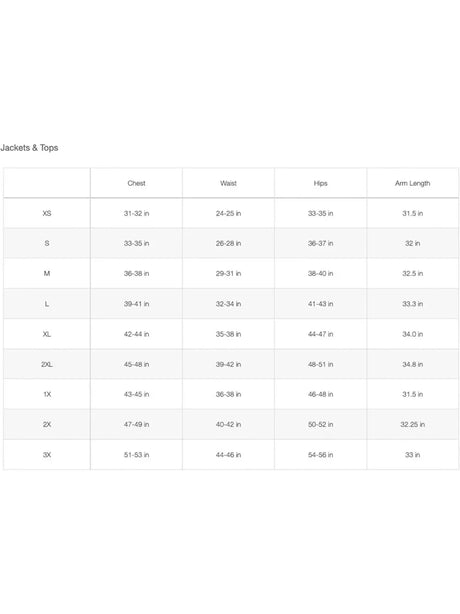 Jackets & Tops

|  | Chest | Waist | Hips | Arm Length |
|---|---|---|---|---|
| XS | 31-32 in | 24-25 in | 33-35 in | 31.5 in |
| S | 33-35 in | 26-28 in | 36-37 in | 32 in |
| M | 36-38 in | 29-31 in | 38-40 in | 32.5 in |
| L | 39-41 in | 32-34 in | 41-43 in | 33.3 in |
| XL | 42-44 in | 35-38 in | 44-47 in | 34.0 in |
| 2XL | 45-48 in | 39-42 in | 48-51 in | 34.8 in |
| 1X | 43-45 in | 36-38 in | 46-48 in | 31.5 in |
| 2X | 47-49 in | 40-42 in | 50-52 in | 32.25 in |
| 3X | 51-53 in | 44-46 in | 54-56 in | 33 in |